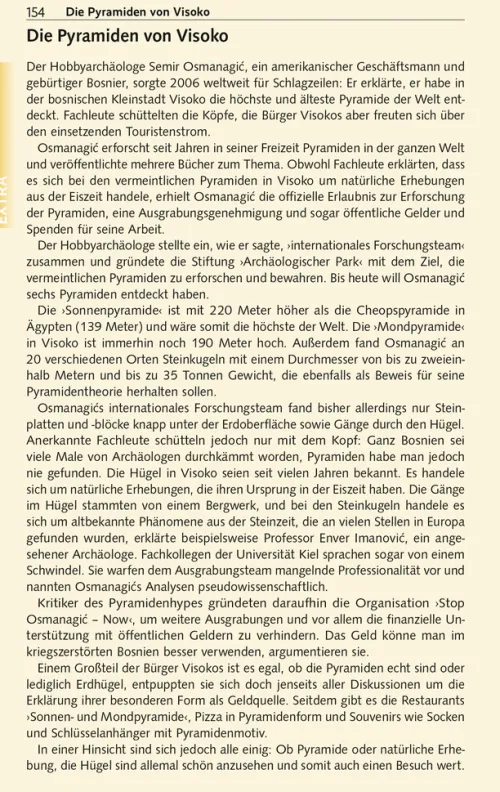 154 Die Pyramiden von Visoko

EXTRA

Die Pyramiden von Visoko

Der Hobbyarchäologe Semir Osmanagić, ein amerikanischer Geschäftsmann und gebürtiger Bosnier, sorgte 2006 weltweit für Schlagzeilen: Er erklärte, er habe in der bosnischen Kleinstadt Visoko die höchste und älteste Pyramide der Welt entdeckt. Fachleute schüttelten die Köpfe, die Bürger Visokos aber freuten sich über den einsetzenden Touristenstrom.

Osmanagić erforscht seit Jahren in seiner Freizeit Pyramiden in der ganzen Welt und veröffentlichte mehrere Bücher zum Thema. Obwohl Fachleute erklärten, dass es sich bei den vermeintlichen Pyramiden in Visoko um natürliche Erhebungen aus der Eiszeit handele, erhielt Osmanagić die offizielle Erlaubnis zur Erforschung der Pyramiden, eine Ausgrabungsgenehmigung und sogar öffentliche Gelder und Spenden für seine Arbeit.

Der Hobbyarchäologe stellte ein, wie er sagte, ›internationales Forschungsteam‹ zusammen und gründete die Stiftung ›Archäologischer Park‹ mit dem Ziel, die vermeintlichen Pyramiden zu erforschen und bewahren. Bis heute will Osmanagić sechs Pyramiden entdeckt haben.

Die ›Sonnenpyramide‹ ist mit 220 Meter höher als die Cheopspyramide in Ägypten (139 Meter) und wäre somit die höchste der Welt. Die ›Mondpyramide‹ in Visoko ist immerhin noch 190 Meter hoch. Außerdem fand Osmanagić an 20 verschiedenen Orten Steinkugeln mit einem Durchmesser von bis zu zweieinhalb Metern und bis zu 35 Tonnen Gewicht, die ebenfalls als Beweis für seine Pyramidentheorie herhalten sollen.

Osmanagićs internationales Forschungsteam fand bisher allerdings nur Steinplatten und -blöcke knapp unter der Erdoberfläche sowie Gänge durch den Hügel. Anerkannte Fachleute schütteln jedoch nur mit dem Kopf: Ganz Bosnien sei viele Male von Archäologen durchkämmt worden, Pyramiden habe man jedoch nie gefunden. Die Hügel in Visoko seien seit vielen Jahren bekannt. Es handele sich um natürliche Erhebungen, die ihren Ursprung in der Eiszeit haben. Die Gänge im Hügel stammten von einem Bergwerk, und bei den Steinkugeln handele es sich um altbekannte Phänomene aus der Steinzeit, die an vielen Stellen in Europa gefunden wurden, erklärte beispielsweise Professor Enver Imanović, ein angesehener Archäologe. Fachkollegen der Universität Kiel sprachen sogar von einem Schwindel. Sie warfen dem Ausgrabungsteam mangelnde Professionalität vor und nannten Osmanagićs Analysen pseudowissenschaftlich.

Kritiker des Pyramidenhypes gründeten daraufhin die Organisation ›Stop Osmanagić – Now‹, um weitere Ausgrabungen und vor allem die finanzielle Unterstützung mit öffentlichen Geldern zu verhindern. Das Geld könne man im kriegszerstörten Bosnien besser verwenden, argumentieren sie.

Einem Großteil der Bürger Visokos ist es egal, ob die Pyramiden echt sind oder lediglich Erdhügel, entpuppten sie sich doch jenseits aller Diskussionen um die Erklärung ihrer besonderen Form als Geldquelle. Seitdem gibt es die Restaurants ›Sonnen- und Mondpyramide‹, Pizza in Pyramidenform und Souvenirs wie Socken und Schlüsselanhänger mit Pyramidenmotiv.

In einer Hinsicht sind sich jedoch alle einig: Ob Pyramide oder natürliche Erhebung, die Hügel sind allemal schön anzusehen und somit auch einen Besuch wert.